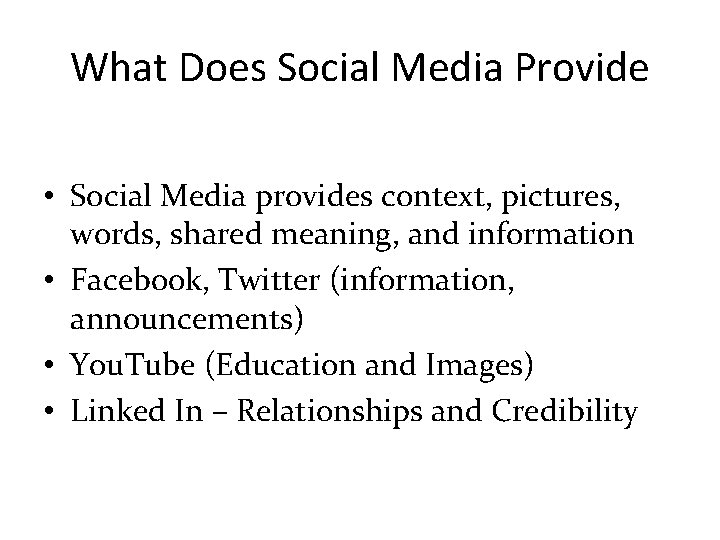 What Does Social Media Provide

• Social Media provides context, pictures, words, shared meaning, and information
• Facebook, Twitter (information, announcements)
• YouTube (Education and Images)
• Linked In – Relationships and Credibility